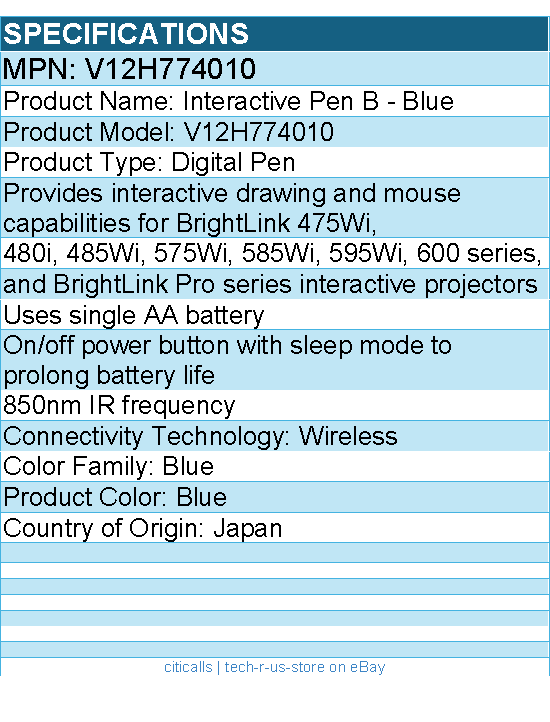 SPECIFICATIONS

MPN: V12H774010

Product Name: Interactive Pen B - Blue

Product Model: V12H774010

Product Type: Digital Pen

Provides interactive drawing and mouse capabilities for BrightLink 475Wi,

480i, 485Wi, 575Wi, 585Wi, 595Wi, 600 series,

and BrightLink Pro series interactive projectors

Uses single AA battery

On/off power button with sleep mode to prolong battery life

850nm IR frequency

Connectivity Technology: Wireless

Color Family: Blue

Product Color: Blue

Country of Origin: Japan

citicalls | tech-r-us-store on eBay